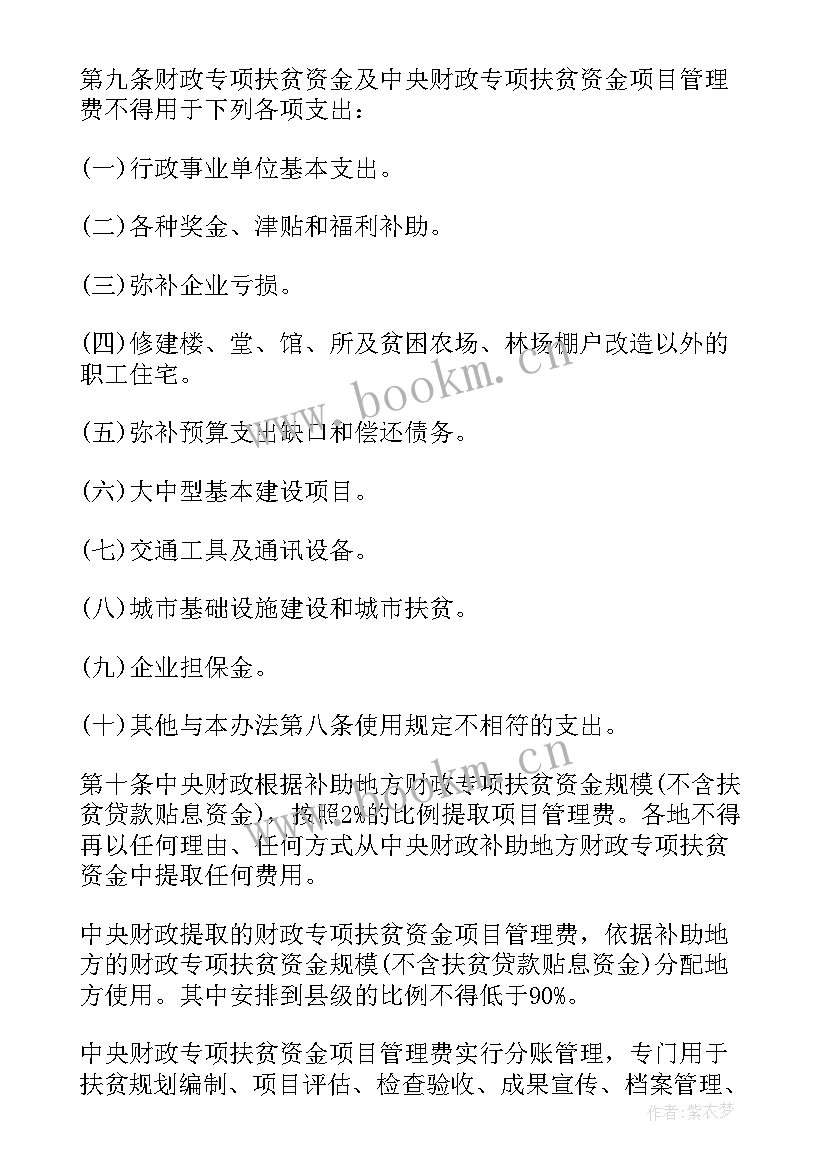 第九条财政专项扶贫资金及中央财政专项扶贫资金项目管理费不得用于下列各项支出：

(一)行政事业单位基本支出。

(二)各种奖金、津贴和福利补助。

(三)弥补企业亏损。

(四)修建楼、堂、馆、所及贫困农场、林场棚户改造以外的职工住宅。

(五)弥补预算支出缺口和偿还债务。

(六)大中型基本建设项目。

(七)交通工具及通讯设备。

(八)城市基础设施建设和城市扶贫。

(九)企业担保金。

(十)其他与本办法第八条使用规定不相符的支出。

第十条中央财政根据补助地方财政专项扶贫资金规模(不含扶贫贷款贴息资金)，按照2%的比例提取项目管理费。各地不得再以任何理由、任何方式从中央财政补助地方财政专项扶贫资金中提取任何费用。

中央财政提取的财政专项扶贫资金项目管理费，依据补助地方的财政专项扶贫资金规模(不含扶贫贷款贴息资金)分配地方使用。其中安排到县级的比例不得低于90%。

中央财政专项扶贫资金项目管理费实行分账管理，专门用于扶贫规划编制、项目评估、检查验收、成果宣传、档案管理、

www.bookm.cn

www.bookm.cn

作者：紫衣梦